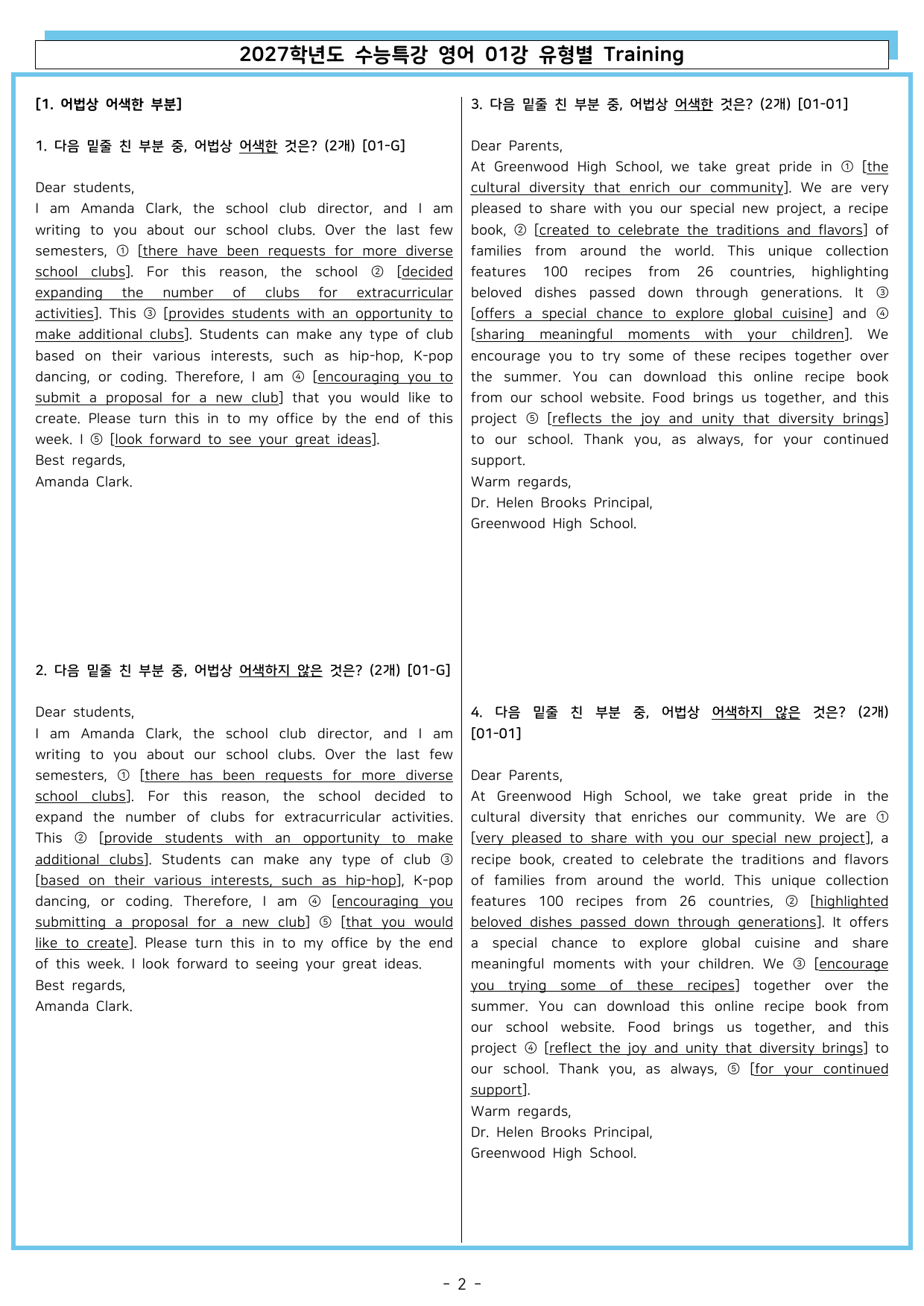 2027학년도 수능특강 영어 01강 유형별 Training

[1. 어법상 어색한 부분]

1. 다음 밑줄 친 부분 중, 어법상 어색한 것은? (2개) [01-G]

Dear students,
I am Amanda Clark, the school club director, and I am writing to you about our school clubs. Over the last few semesters, ① [there have been requests for more diverse school clubs]. For this reason, the school ② [decided expanding the number of clubs for extracurricular activities]. This ③ [provides students with an opportunity to make additional clubs]. Students can make any type of club based on their various interests, such as hip-hop, K-pop dancing, or coding. Therefore, I am ④ [encouraging you to submit a proposal for a new club] that you would like to create. Please turn this in to my office by the end of this week. I ⑤ [look forward to see your great ideas].
Best regards,
Amanda Clark.

2. 다음 밑줄 친 부분 중, 어법상 어색하지 않은 것은? (2개) [01-G]

Dear students,
I am Amanda Clark, the school club director, and I am writing to you about our school clubs. Over the last few semesters, ① [there has been requests for more diverse school clubs]. For this reason, the school decided to expand the number of clubs for extracurricular activities. This ② [provide students with an opportunity to make additional clubs]. Students can make any type of club ③ [based on their various interests, such as hip-hop], K-pop dancing, or coding. Therefore, I am ④ [encouraging you submitting a proposal for a new club] ⑤ [that you would like to create]. Please turn this in to my office by the end of this week. I look forward to seeing your great ideas.
Best regards,
Amanda Clark.

3. 다음 밑줄 친 부분 중, 어법상 어색한 것은? (2개) [01-01]

Dear Parents,
At Greenwood High School, we take great pride in ① [the cultural diversity that enrich our community]. We are very pleased to share with you our special new project, a recipe book, ② [created to celebrate the traditions and flavors] of families from around the world. This unique collection features 100 recipes from 26 countries, highlighting beloved dishes passed down through generations. It ③ [offers a special chance to explore global cuisine] and ④ [sharing meaningful moments with your children]. We encourage you to try some of these recipes together over the summer. You can download this online recipe book from our school website. Food brings us together, and this project ⑤ [reflects the joy and unity that diversity brings] to our school. Thank you, as always, for your continued support.
Warm regards,
Dr. Helen Brooks Principal,
Greenwood High School.

4. 다음 밑줄 친 부분 중, 어법상 어색하지 않은 것은? (2개) [01-01]

Dear Parents,
At Greenwood High School, we take great pride in the cultural diversity that enriches our community. We are ① [very pleased to share with you our special new project], a recipe book, created to celebrate the traditions and flavors of families from around the world. This unique collection features 100 recipes from 26 countries, ② [highlighted beloved dishes passed down through generations]. It offers a special chance to explore global cuisine and share meaningful moments with your children. We ③ [encourage you trying some of these recipes] together over the summer. You can download this online recipe book from our school website. Food brings us together, and this project ④ [reflect the joy and unity that diversity brings] to our school. Thank you, as always, ⑤ [for your continued support].
Warm regards,
Dr. Helen Brooks Principal,
Greenwood High School.

- 2 -